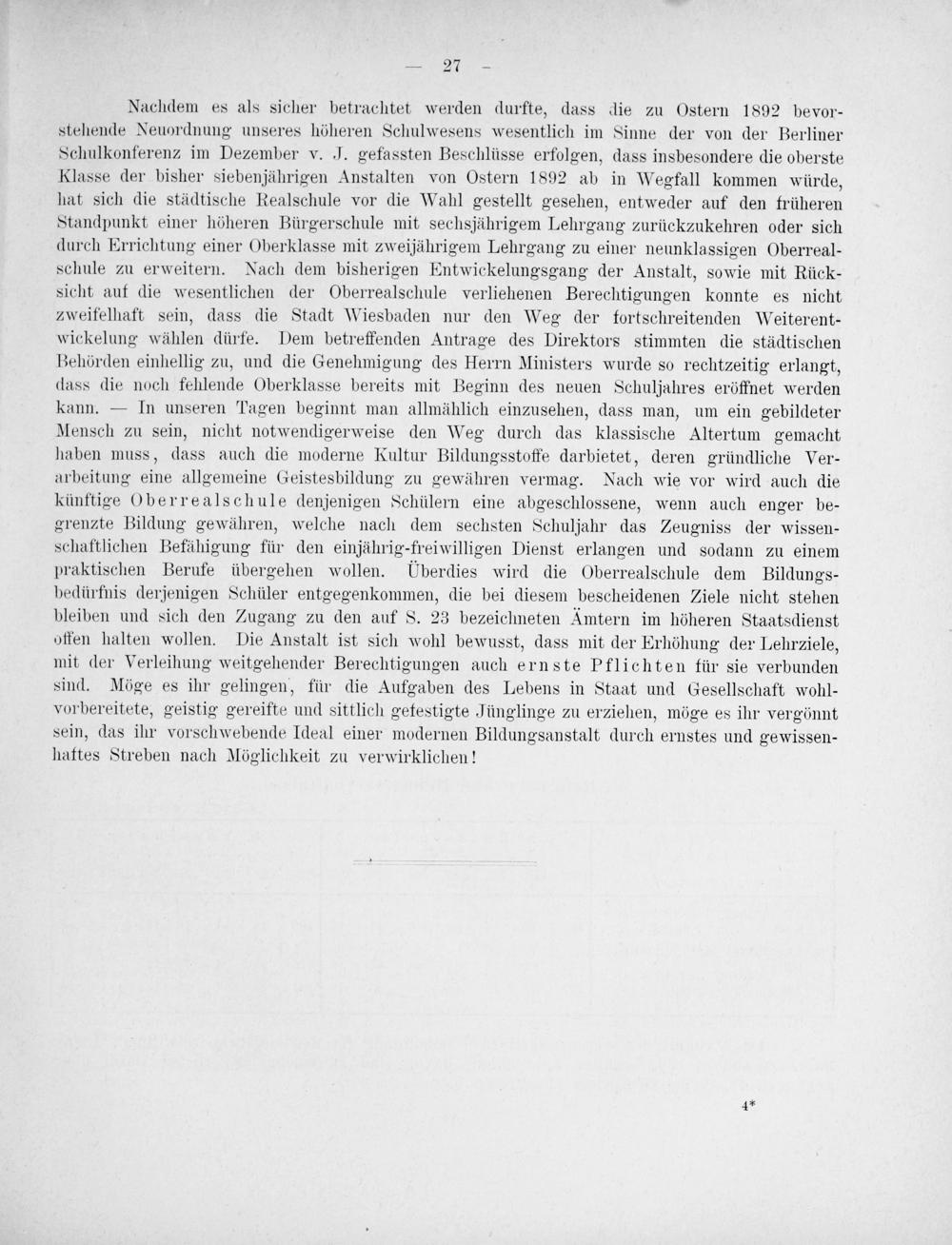 — 27 —

Nachdem es als sicher betrachtet werden durfte, dass die zu Ostern 1892 bevorstehende Neuordnung unseres höheren Schulwesens wesentlich im Sinne der von der Berliner Schulkonferenz im Dezember v. J. gefassten Beschlüsse erfolgen, dass insbesondere die oberste Klasse der bisher siebenjährigen Anstalten von Ostern 1892 ab in Wegfall kommen würde, hat sich die städtische Realschule vor die Wahl gestellt gesehen, entweder auf den früheren Standpunkt einer höheren Bürgerschule mit sechsjährigem Lehrgang zurückzukehren oder sich durch Errichtung einer Oberklasse mit zweijährigem Lehrgang zu einer neunklassigen Oberrealschule zu erweitern. Nach dem bisherigen Entwickelungsgang der Anstalt, sowie mit Rücksicht auf die wesentlichen der Oberrealschule verliehenen Berechtigungen konnte es nicht zweifelhaft sein, dass die Stadt Wiesbaden nur den Weg der fortschreitenden Weiterentwickelung wählen dürfe. Dem betreffenden Antrage des Direktors stimmten die städtischen Behörden einhellig zu, und die Genehmigung des Herrn Ministers wurde so rechtzeitig erlangt, dass die noch fehlende Oberklasse bereits mit Beginn des neuen Schuljahres eröffnet werden kann. — In unseren Tagen beginnt man allmählich einzusehen, dass man, um ein gebildeter Mensch zu sein, nicht notwendigerweise den Weg durch das klassische Altertum gemacht haben muss, dass auch die moderne Kultur Bildungsstoffe darbietet, deren gründliche Verarbeitung eine allgemeine Geistesbildung zu gewähren vermag. Nach wie vor wird auch die künftige Oberrealschule denjenigen Schülern eine abgeschlossene, wenn auch enger begrenzte Bildung gewähren, welche nach dem sechsten Schuljahr das Zeugniss der wissenschaftlichen Befähigung für den einjährig-freiwilligen Dienst erlangen und sodann zu einem praktischen Berufe übergehen wollen. Überdies wird die Oberrealschule dem Bildungsbedürfnis derjenigen Schüler entgegenkommen, die bei diesem bescheidenen Ziele nicht stehen bleiben und sich den Zugang zu den auf S. 23 bezeichneten Ämtern im höheren Staatsdienst offen halten wollen. Die Anstalt ist sich wohl bewusst, dass mit der Erhöhung der Lehrziele, mit der Verleihung weitgehender Berechtigungen auch ernste Pflichten für sie verbunden sind. Möge es ihr gelingen, für die Aufgaben des Lebens in Staat und Gesellschaft wohlvorbereitete, geistig gereifte und sittlich gefestigte Jünglinge zu erziehen, möge es ihr vergönnt sein, das ihr vorschwebende Ideal einer modernen Bildungsanstalt durch ernstes und gewissenhaftes Streben nach Möglichkeit zu verwirklichen!

4*